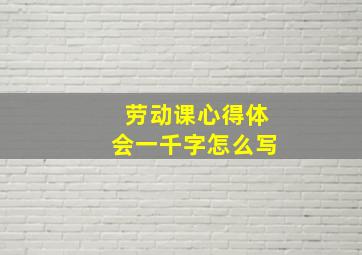 劳动课心得体会一千字怎么写